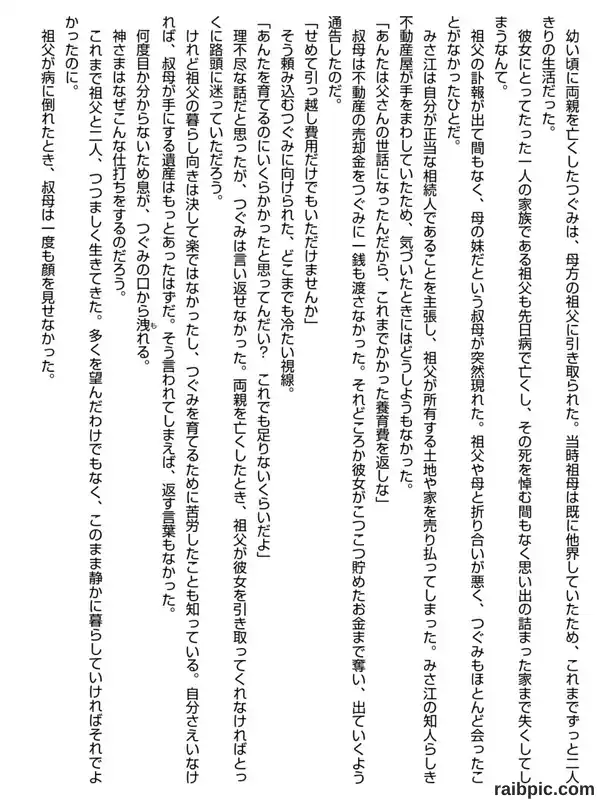 幼い頃に両親を亡くしたつぐみは、母方の祖父に引き取られた。当時祖母は既に他界していたため、これまでずっと二人きりの生活だった。

彼女にとってたった一人の家族である祖父も先日病で亡くし、その死を悼む間もなく思い出の詰まった家まで失くしてしまうなんて。

祖父の訃報が出て間もなく、母の妹だという叔母が突然現れた。祖父や母と折り合いが悪く、つぐみもほとんど会ったことがなかったひとだ。

みさ江は自分が正当な相続人であることを主張し、祖父が所有する土地や家を売り払ってしまった。みさ江の知人らしき不動産屋が手をまわしていたため、気づいたときにはどうしようもなかった。

「あんたは父さんの世話になったんだから、これまでかかった養育費を返しな」

叔母は不動産の売却金をつぐみに一銭も渡さなかった。それどころか彼女がこつこつ貯めたお金まで奪い、出ていくよう通告したのだ。

「せめて引っ越し費用だけでもいただけませんか」

そう頼み込むつぐみに向けられた、どこまでも冷たい視線。

「あんたを育てるのにいくらかかったと思ってんだい？　これでも足りないくらいだよ」

理不尽な話だと思ったが、つぐみは言い返せなかった。両親を亡くしたとき、祖父が彼女を引き取ってくれなければとっくに路頭に迷っていただろう。

けれど祖父の暮らし向きは決して楽ではなかったし、つぐみを育てるために苦労したことも知っている。自分さえいなければ、叔母が手にする遺産はもっとあったはずだ。そう言われてしまえば、返す言葉もなかった。

何度目か分からないため息が、つぐみの口から洩れる。

神さまはなぜこんな仕打ちをするのだろう。

これまで祖父と二人、つつましく生きてきた。多くを望んだわけでもなく、このまま静かに暮らしていければそれでよかったのに。

祖父が病に倒れたとき、叔母は一度も顔を見せなかった。

raibpic.com